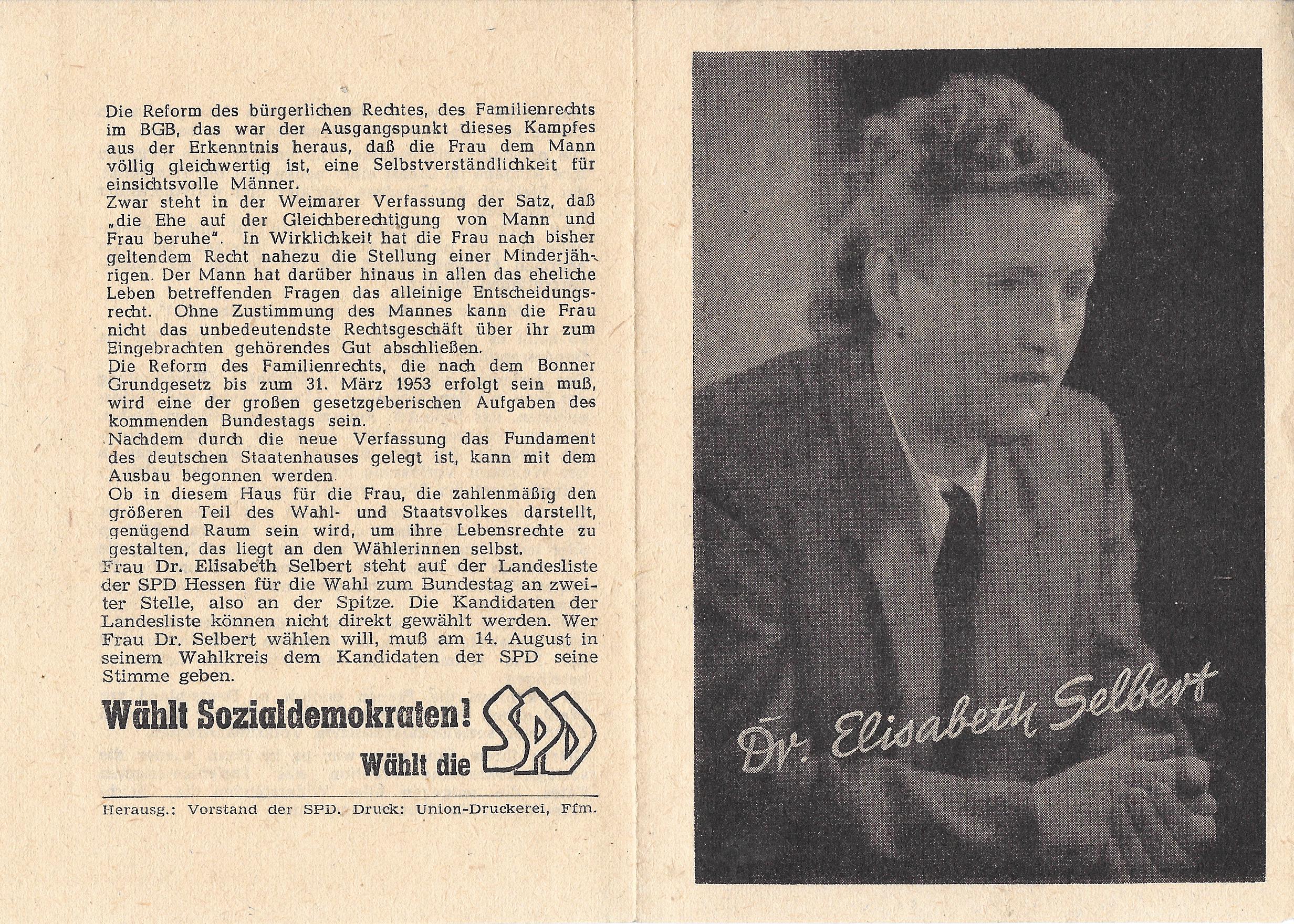 Die Reform des bürgerlichen Rechtes, des Familienrechts im BGB, das war der Ausgangspunkt dieses Kampfes aus der Erkenntnis heraus, daß die Frau dem Mann völlig gleichwertig ist, eine Selbstverständlichkeit für einsichtsvolle Männer.
Zwar steht in der Weimarer Verfassung der Satz, daß „die Ehe auf der Gleichberechtigung von Mann und Frau beruhe". In Wirklichkeit hat die Frau nach bisher geltendem Recht nahezu die Stellung einer Minderjährigen. Der Mann hat darüber hinaus in allen das eheliche Leben betreffenden Fragen das alleinige Entscheidungsrecht. Ohne Zustimmung des Mannes kann die Frau nicht das unbedeutendste Rechtsgeschäft über ihr zum Eingebrachten gehörendes Gut abschließen.
Die Reform des Familienrechts, die nach dem Bonner Grundgesetz bis zum 31. März 1953 erfolgt sein muß, wird eine der großen gesetzgeberischen Aufgaben des kommenden Bundestags sein.
Nachdem durch die neue Verfassung das Fundament des deutschen Staatenhauses gelegt ist, kann mit dem Ausbau begonnen werden.
Ob in diesem Haus für die Frau, die zahlenmäßig den größeren Teil des Wahl- und Staatsvolkes darstellt, genügend Raum sein wird, um ihre Lebensrechte zu gestalten, das liegt an den Wählerinnen selbst.
Frau Dr. Elisabeth Selbert steht auf der Landesliste der SPD Hessen für die Wahl zum Bundestag an zweiter Stelle, also an der Spitze. Die Kandidaten der Landesliste können nicht direkt gewählt werden. Wer Frau Dr. Selbert wählen will, muß am 14. August in seinem Wahlkreis dem Kandidaten der SPD seine Stimme geben.

Wählt Sozialdemokraten!
Wählt die SPD

Herausg.: Vorstand der SPD. Druck: Union-Druckerei, Ffm.

Dr. Elisabeth Selbert